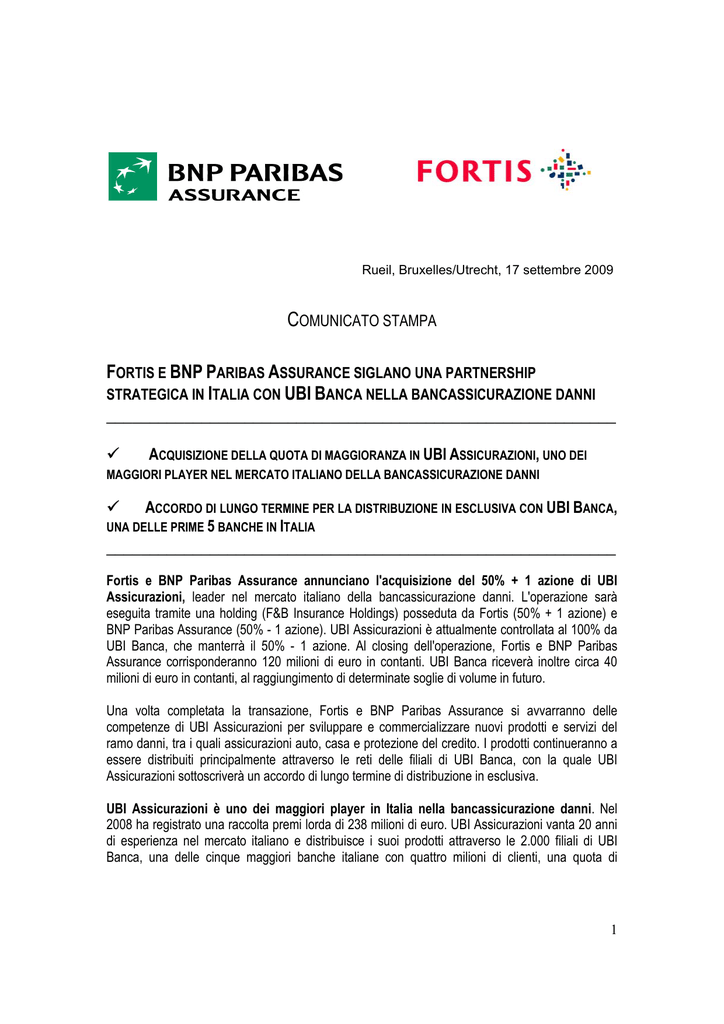 BNP PARIBAS
ASSURANCE

FORTIS

Rueil, Bruxelles/Utrecht, 17 settembre 2009

COMUNICATO STAMPA

FORTIS E BNP PARIBAS ASSURANCE SIGLANO UNA PARTNERSHIP STRATEGICA IN ITALIA CON UBI BANCA NELLA BANCASSICURAZIONE DANNI

✓ ACQUISIZIONE DELLA QUOTA DI MAGGIORANZA IN UBI ASSICURAZIONI, UNO DEI MAGGIORI PLAYER NEL MERCATO ITALIANO DELLA BANCASSICURAZIONE DANNI

✓ ACCORDO DI LUNGO TERMINE PER LA DISTRIBUZIONE IN ESCLUSIVA CON UBI BANCA, UNA DELLE PRIME 5 BANCHE IN ITALIA

Fortis e BNP Paribas Assurance annunciano l'acquisizione del 50% + 1 azione di UBI Assicurazioni, leader nel mercato italiano della bancassicurazione danni. L'operazione sarà eseguita tramite una holding (F&B Insurance Holdings) posseduta da Fortis (50% + 1 azione) e BNP Paribas Assurance (50% - 1 azione). UBI Assicurazioni è attualmente controllata al 100% da UBI Banca, che manterrà il 50% - 1 azione. Al closing dell'operazione, Fortis e BNP Paribas Assurance corrisponderanno 120 milioni di euro in contanti. UBI Banca riceverà inoltre circa 40 milioni di euro in contanti, al raggiungimento di determinate soglie di volume in futuro.

Una volta completata la transazione, Fortis e BNP Paribas Assurance si avvarranno delle competenze di UBI Assicurazioni per sviluppare e commercializzare nuovi prodotti e servizi del ramo danni, tra i quali assicurazioni auto, casa e protezione del credito. I prodotti continueranno a essere distribuiti principalmente attraverso le reti delle filiali di UBI Banca, con la quale UBI Assicurazioni sottoscriverà un accordo di lungo termine di distribuzione in esclusiva.

UBI Assicurazioni è uno dei maggiori player in Italia nella bancassicurazione danni. Nel 2008 ha registrato una raccolta premi lorda di 238 milioni di euro. UBI Assicurazioni vanta 20 anni di esperienza nel mercato italiano e distribuisce i suoi prodotti attraverso le 2.000 filiali di UBI Banca, una delle cinque maggiori banche italiane con quattro milioni di clienti, una quota di

1